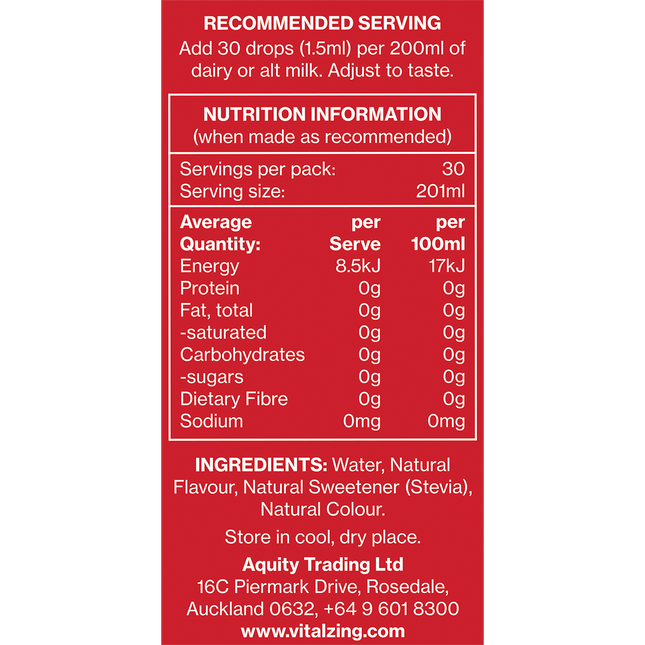 RECOMMENDED SERVING

Add 30 drops (1.5ml) per 200ml of dairy or alt milk. Adjust to taste.

NUTRITION INFORMATION
(when made as recommended)

Servings per pack: 30
Serving size: 201ml

| Average Quantity: | per Serve | per 100ml |
|---|---|---|
| Energy | 8.5kJ | 17kJ |
| Protein | 0g | 0g |
| Fat, total | 0g | 0g |
| -saturated | 0g | 0g |
| Carbohydrates | 0g | 0g |
| -sugars | 0g | 0g |
| Dietary Fibre | 0g | 0g |
| Sodium | 0mg | 0mg |

INGREDIENTS: Water, Natural Flavour, Natural Sweetener (Stevia), Natural Colour.

Store in cool, dry place.

Aquity Trading Ltd
16C Piermark Drive, Rosedale,
Auckland 0632, +64 9 601 8300
www.vitalzing.com